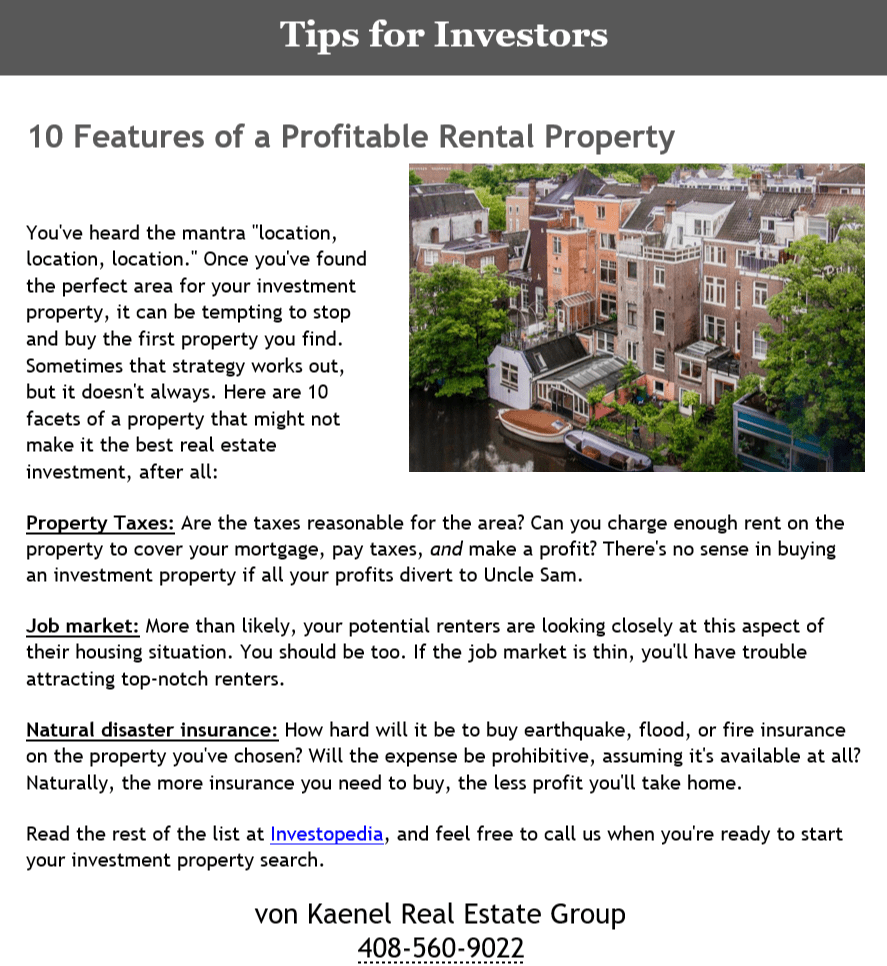 Tips for Investors

10 Features of a Profitable Rental Property

You've heard the mantra "location, location, location." Once you've found the perfect area for your investment property, it can be tempting to stop and buy the first property you find. Sometimes that strategy works out, but it doesn't always. Here are 10 facets of a property that might not make it the best real estate investment, after all:

Property Taxes: Are the taxes reasonable for the area? Can you charge enough rent on the property to cover your mortgage, pay taxes, and make a profit? There's no sense in buying an investment property if all your profits divert to Uncle Sam.

Job market: More than likely, your potential renters are looking closely at this aspect of their housing situation. You should be too. If the job market is thin, you'll have trouble attracting top-notch renters.

Natural disaster insurance: How hard will it be to buy earthquake, flood, or fire insurance on the property you've chosen? Will the expense be prohibitive, assuming it's available at all? Naturally, the more insurance you need to buy, the less profit you'll take home.

Read the rest of the list at Investopedia, and feel free to call us when you're ready to start your investment property search.

von Kaenel Real Estate Group
408-560-9022